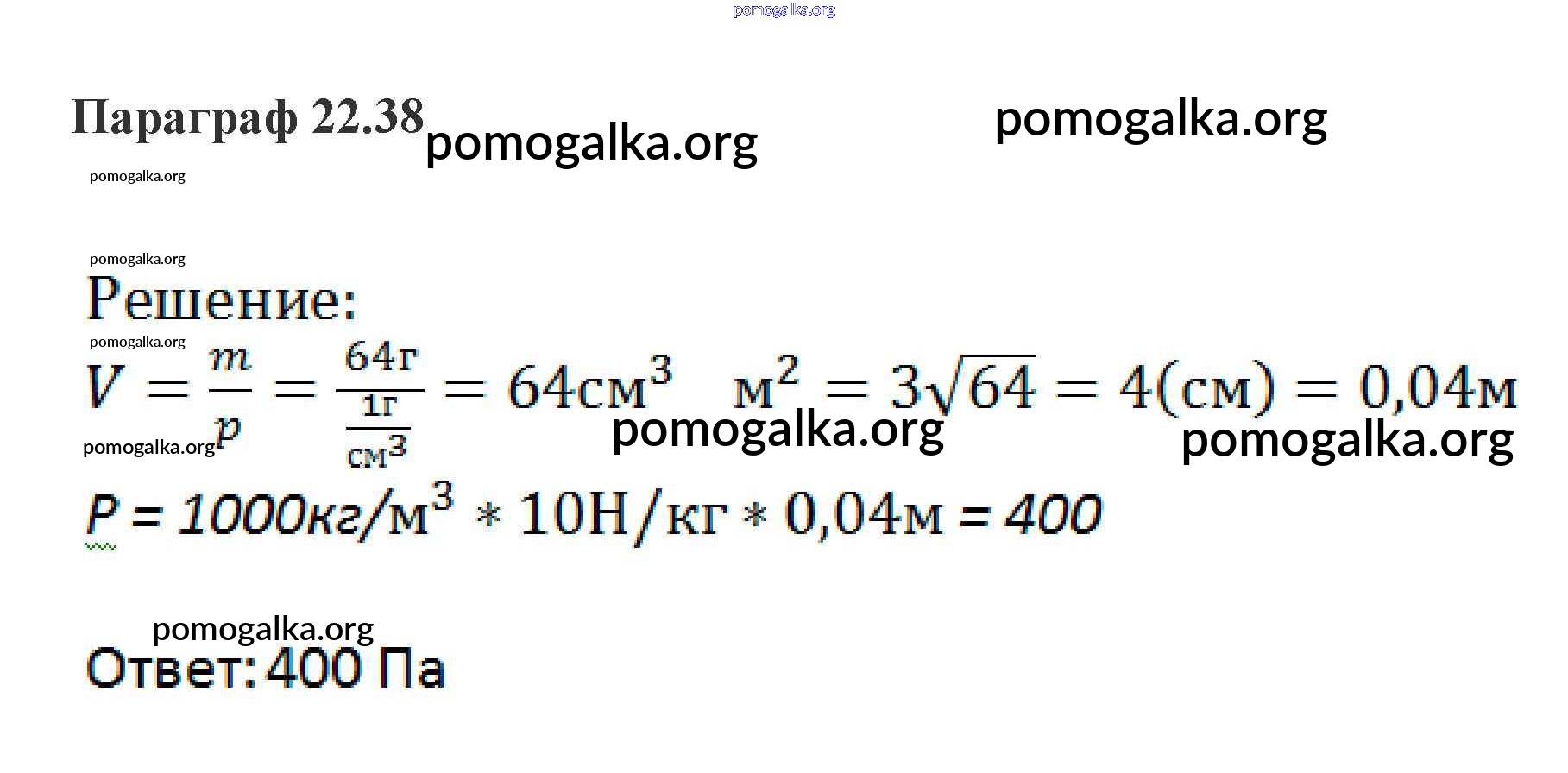 Параграф 22.38

Решение:

$V = \frac{m}{p} = \frac{64г}{\frac{1г}{см^3}} = 64см^3 \quad м^2 = 3\sqrt{64} = 4(см) = 0,04м$

$P = 1000кг/м^3 * 10Н/кг * 0,04м = 400$

Ответ: 400 Па

pomogalka.org